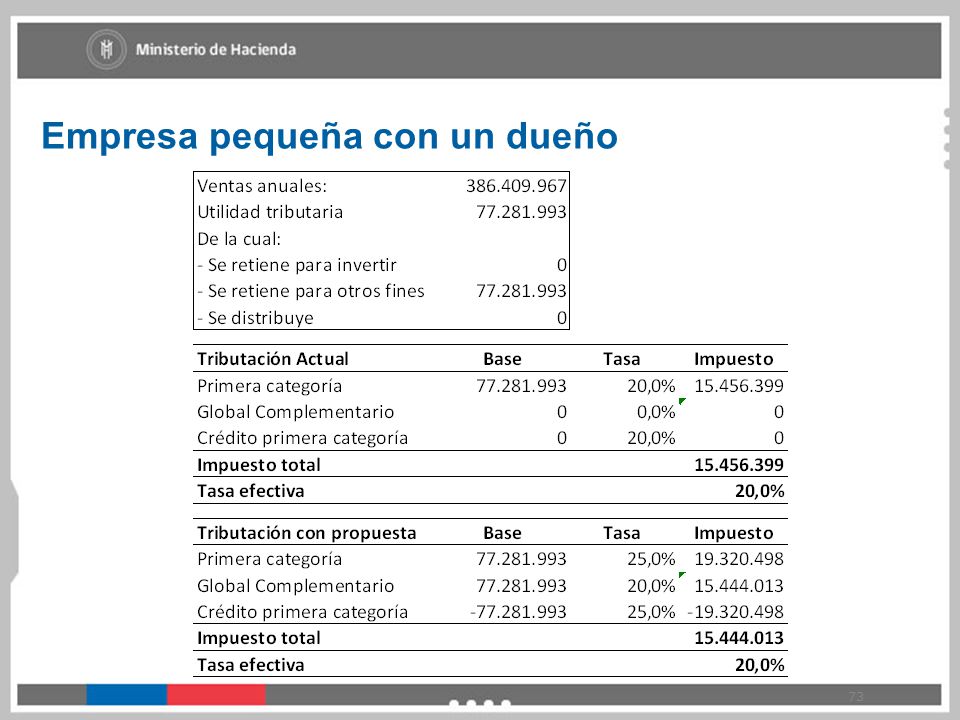 Ministerio de Hacienda

Empresa pequeña con un dueño

| Ventas anuales: | 386.409.967 |
|---|---|
| Utilidad tributaria | 77.281.993 |
| De la cual: | |
| - Se retiene para invertir | 0 |
| - Se retiene para otros fines | 77.281.993 |
| - Se distribuye | 0 |

| Tributación Actual | Base | Tasa | Impuesto |
|---|---|---|---|
| Primera categoría | 77.281.993 | 20,0% | 15.456.399 |
| Global Complementario | 0 | 0,0% | 0 |
| Crédito primera categoría | 0 | 20,0% | 0 |
| Impuesto total | | | 15.456.399 |
| Tasa efectiva | | | 20,0% |

| Tributación con propuesta | Base | Tasa | Impuesto |
|---|---|---|---|
| Primera categoría | 77.281.993 | 25,0% | 19.320.498 |
| Global Complementario | 77.281.993 | 20,0% | 15.444.013 |
| Crédito primera categoría | -77.281.993 | 25,0% | -19.320.498 |
| Impuesto total | | | 15.444.013 |
| Tasa efectiva | | | 20,0% |

73